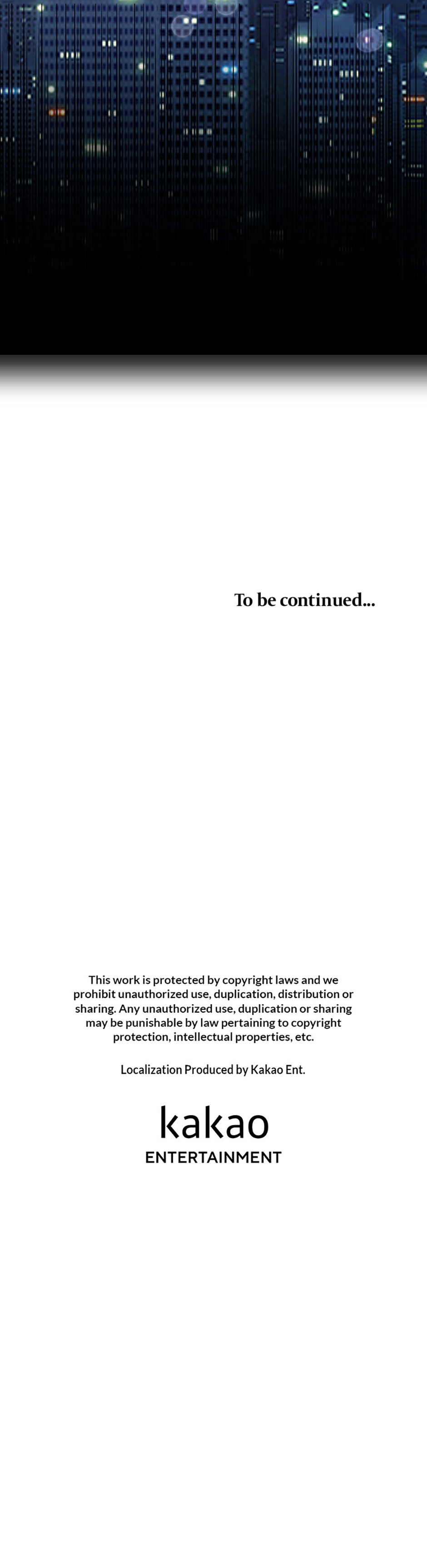 To be continued...

This work is protected by copyright laws and we prohibit unauthorized use, duplication, distribution or sharing. Any unauthorized use, duplication or sharing may be punishable by law pertaining to copyright protection, intellectual properties, etc.

Localization Produced by Kakao Ent.

kakao
ENTERTAINMENT